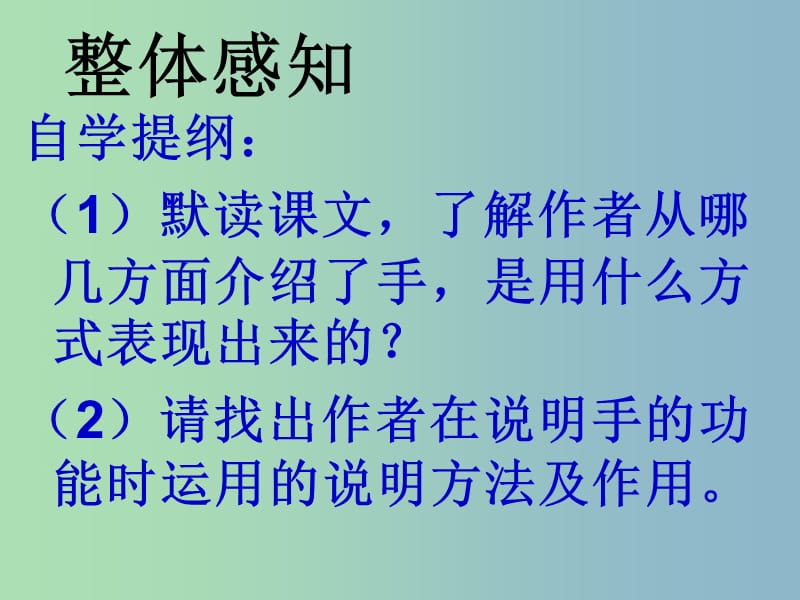 整体感知

自学提纲：

（1）默读课文，了解作者从哪几方面介绍了手，是用什么方式表现出来的？

（2）请找出作者在说明手的功能时运用的说明方法及作用。